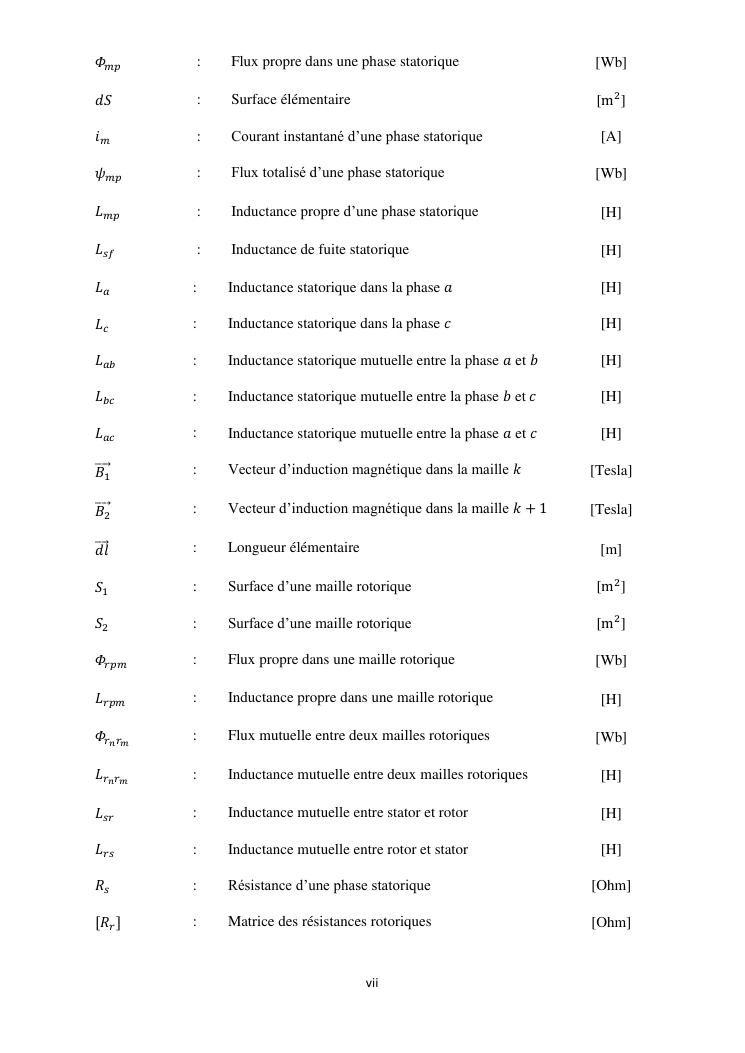 $\Phi_{mp}$ : Flux propre dans une phase statorique [Wb]

$dS$ : Surface élémentaire [$m^2$]

$i_m$ : Courant instantané d'une phase statorique [A]

$\psi_{mp}$ : Flux totalisé d'une phase statorique [Wb]

$L_{mp}$ : Inductance propre d'une phase statorique [H]

$L_{sf}$ : Inductance de fuite statorique [H]

$L_a$ : Inductance statorique dans la phase $a$ [H]

$L_c$ : Inductance statorique dans la phase $c$ [H]

$L_{ab}$ : Inductance statorique mutuelle entre la phase $a$ et $b$ [H]

$L_{bc}$ : Inductance statorique mutuelle entre la phase $b$ et $c$ [H]

$L_{ac}$ : Inductance statorique mutuelle entre la phase $a$ et $c$ [H]

$\overrightarrow{B_1}$ : Vecteur d'induction magnétique dans la maille $k$ [Tesla]

$\overrightarrow{B_2}$ : Vecteur d'induction magnétique dans la maille $k+1$ [Tesla]

$\overrightarrow{dl}$ : Longueur élémentaire [m]

$S_1$ : Surface d'une maille rotorique [$m^2$]

$S_2$ : Surface d'une maille rotorique [$m^2$]

$\Phi_{rpm}$ : Flux propre dans une maille rotorique [Wb]

$L_{rpm}$ : Inductance propre dans une maille rotorique [H]

$\Phi_{r_n r_m}$ : Flux mutuelle entre deux mailles rotoriques [Wb]

$L_{r_n r_m}$ : Inductance mutuelle entre deux mailles rotoriques [H]

$L_{sr}$ : Inductance mutuelle entre stator et rotor [H]

$L_{rs}$ : Inductance mutuelle entre rotor et stator [H]

$R_s$ : Résistance d'une phase statorique [Ohm]

$[R_r]$ : Matrice des résistances rotoriques [Ohm]

vii